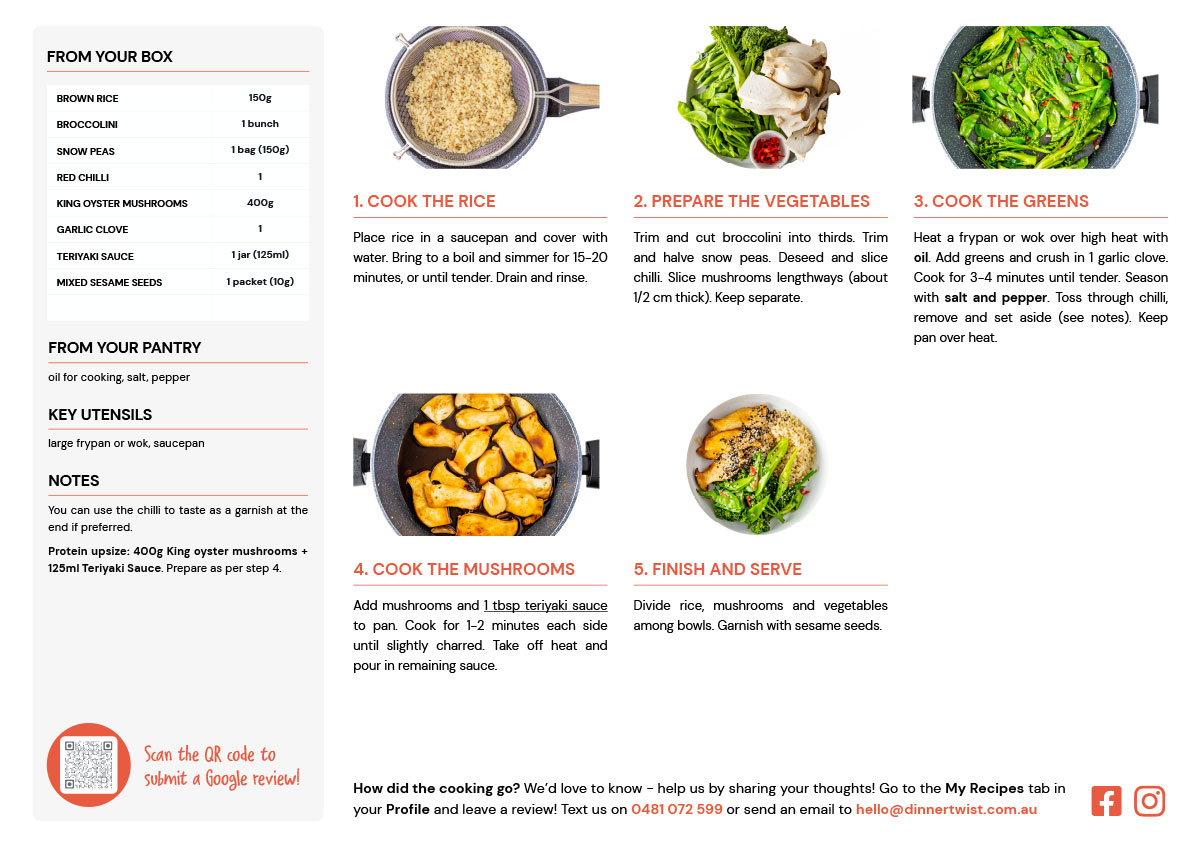 FROM YOUR BOX

| BROWN RICE | 150g |
|---|---|
| BROCCOLINI | 1 bunch |
| SNOW PEAS | 1 bag (150g) |
| RED CHILLI | 1 |
| KING OYSTER MUSHROOMS | 400g |
| GARLIC CLOVE | 1 |
| TERIYAKI SAUCE | 1 jar (125ml) |
| MIXED SESAME SEEDS | 1 packet (10g) |

FROM YOUR PANTRY

oil for cooking, salt, pepper

KEY UTENSILS

large frypan or wok, saucepan

NOTES

You can use the chilli to taste as a garnish at the end if preferred.

Protein upsize: 400g King oyster mushrooms + 125ml Teriyaki Sauce. Prepare as per step 4.

Scan the QR code to submit a Google review!

1. COOK THE RICE

Place rice in a saucepan and cover with water. Bring to a boil and simmer for 15-20 minutes, or until tender. Drain and rinse.

2. PREPARE THE VEGETABLES

Trim and cut broccolini into thirds. Trim and halve snow peas. Deseed and slice chilli. Slice mushrooms lengthways (about 1/2 cm thick). Keep separate.

3. COOK THE GREENS

Heat a frypan or wok over high heat with oil. Add greens and crush in 1 garlic clove. Cook for 3-4 minutes until tender. Season with salt and pepper. Toss through chilli, remove and set aside (see notes). Keep pan over heat.

4. COOK THE MUSHROOMS

Add mushrooms and 1 tbsp teriyaki sauce to pan. Cook for 1-2 minutes each side until slightly charred. Take off heat and pour in remaining sauce.

5. FINISH AND SERVE

Divide rice, mushrooms and vegetables among bowls. Garnish with sesame seeds.

How did the cooking go? We'd love to know - help us by sharing your thoughts! Go to the My Recipes tab in your Profile and leave a review! Text us on 0481 072 599 or send an email to hello@dinnertwist.com.au